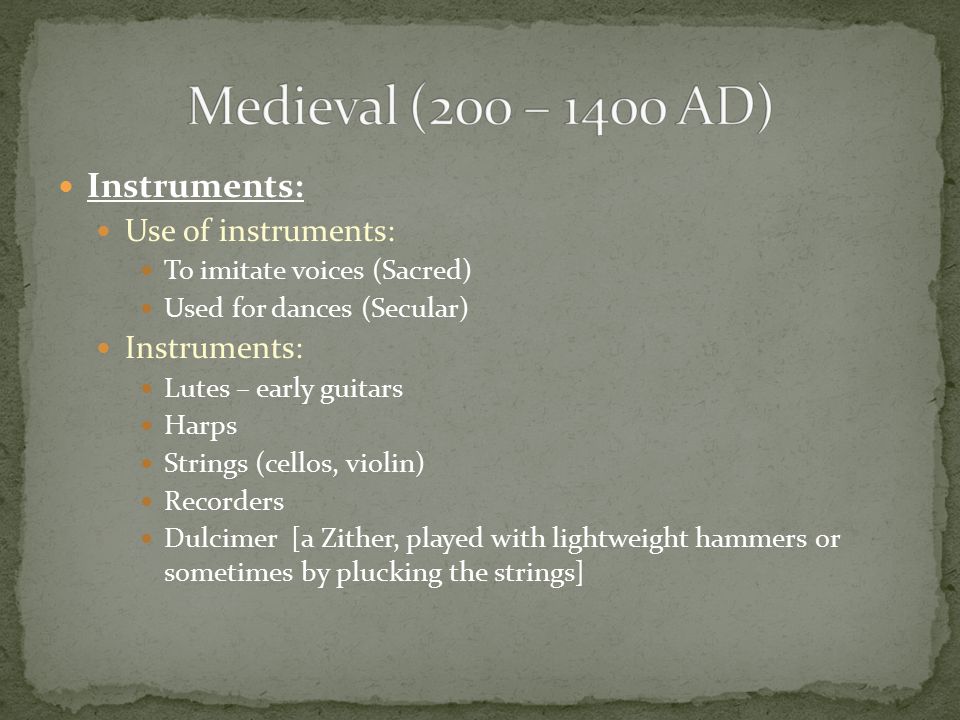 Medieval (200 – 1400 AD)

- Instruments:
  - Use of instruments:
    - To imitate voices (Sacred)
    - Used for dances (Secular)
  - Instruments:
    - Lutes – early guitars
    - Harps
    - Strings (cellos, violin)
    - Recorders
    - Dulcimer [a Zither, played with lightweight hammers or sometimes by plucking the strings]